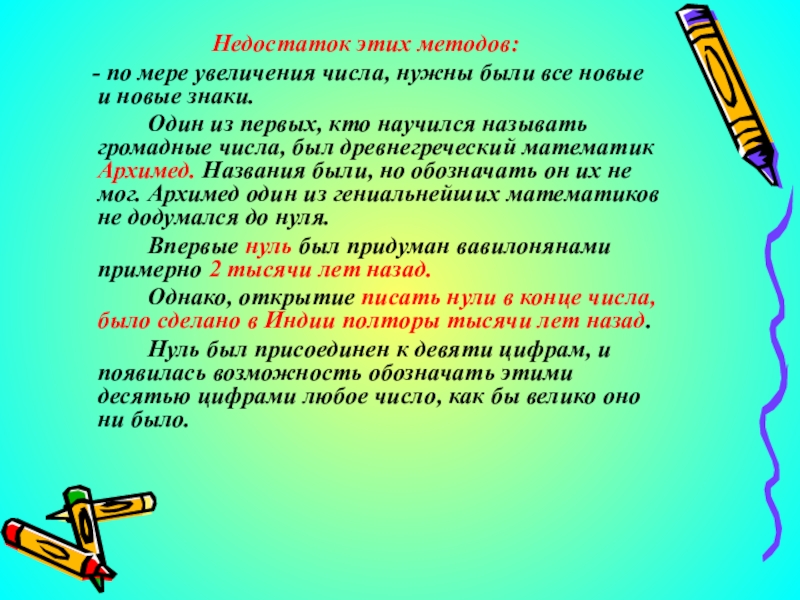 Недостаток этих методов:

- по мере увеличения числа, нужны были все новые и новые знаки.

Один из первых, кто научился называть громадные числа, был древнегреческий математик Архимед. Названия были, но обозначать он их не мог. Архимед один из гениальнейших математиков не додумался до нуля.

Впервые нуль был придуман вавилонянами примерно 2 тысячи лет назад.

Однако, открытие писать нули в конце числа, было сделано в Индии полторы тысячи лет назад.

Нуль был присоединен к девяти цифрам, и появилась возможность обозначать этими десятью цифрами любое число, как бы велико оно ни было.